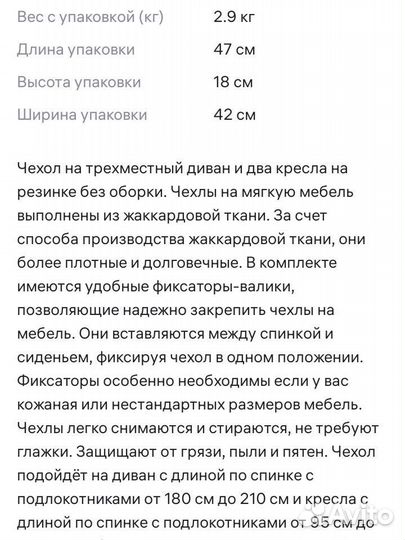 | | |
|---|---|
| Вес с упаковкой (кг) | 2.9 кг |
| Длина упаковки | 47 см |
| Высота упаковки | 18 см |
| Ширина упаковки | 42 см |

Чехол на трехместный диван и два кресла на резинке без оборки. Чехлы на мягкую мебель выполнены из жаккардовой ткани. За счет способа производства жаккардовой ткани, они более плотные и долговечные. В комплекте имеются удобные фиксаторы-валики, позволяющие надежно закрепить чехлы на мебель. Они вставляются между спинкой и сиденьем, фиксируя чехол в одном положении. Фиксаторы особенно необходимы если у вас кожаная или нестандартных размеров мебель. Чехлы легко снимаются и стираются, не требуют глажки. Защищают от грязи, пыли и пятен. Чехол подойдёт на диван с длиной по спинке с подлокотниками от 180 см до 210 см и кресла с длиной по спинке с подлокотниками от 95 см до

Avito